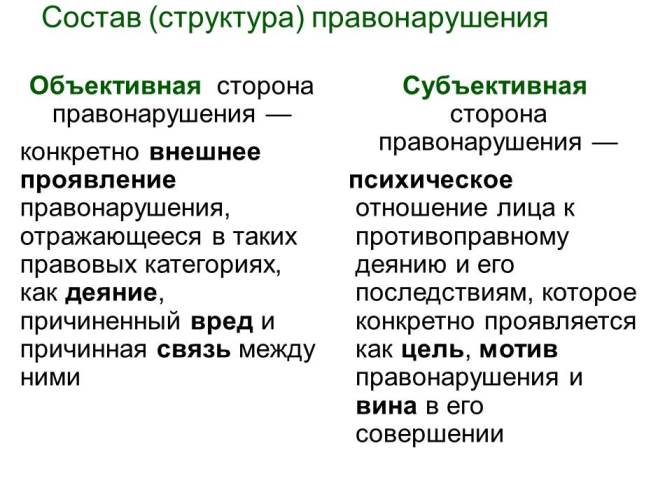 Состав (структура) правонарушения

Объективная сторона правонарушения —

конкретно внешнее проявление правонарушения, отражающееся в таких правовых категориях, как деяние, причиненный вред и причинная связь между ними

Субъективная сторона правонарушения —

психическое отношение лица к противоправному деянию и его последствиям, которое конкретно проявляется как цель, мотив правонарушения и вина в его совершении